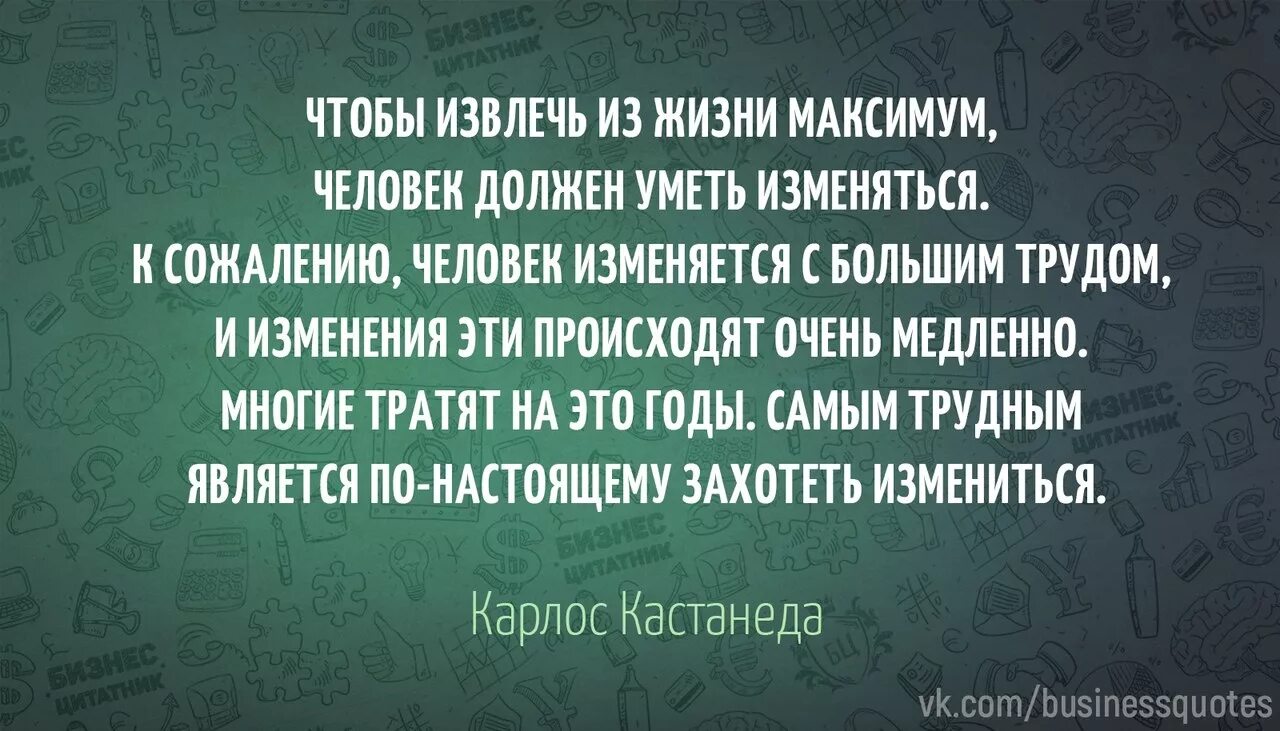 ЧТОБЫ ИЗВЛЕЧЬ ИЗ ЖИЗНИ МАКСИМУМ, ЧЕЛОВЕК ДОЛЖЕН УМЕТЬ ИЗМЕНЯТЬСЯ. К СОЖАЛЕНИЮ, ЧЕЛОВЕК ИЗМЕНЯЕТСЯ С БОЛЬШИМ ТРУДОМ, И ИЗМЕНЕНИЯ ЭТИ ПРОИСХОДЯТ ОЧЕНЬ МЕДЛЕННО. МНОГИЕ ТРАТЯТ НА ЭТО ГОДЫ. САМЫМ ТРУДНЫМ ЯВЛЯЕТСЯ ПО-НАСТОЯЩЕМУ ЗАХОТЕТЬ ИЗМЕНИТЬСЯ.

Карлос Кастанеда

vk.com/businessquotes